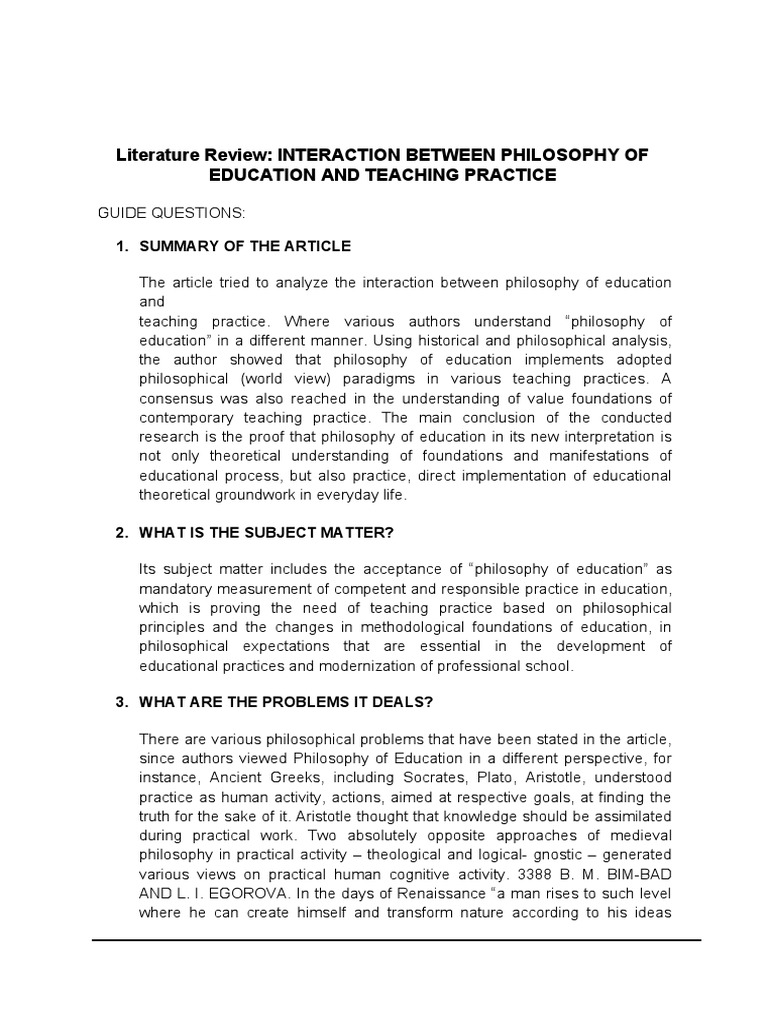 Literature Review: INTERACTION BETWEEN PHILOSOPHY OF EDUCATION AND TEACHING PRACTICE

GUIDE QUESTIONS:

1. SUMMARY OF THE ARTICLE

The article tried to analyze the interaction between philosophy of education and

teaching practice. Where various authors understand "philosophy of education" in a different manner. Using historical and philosophical analysis, the author showed that philosophy of education implements adopted philosophical (world view) paradigms in various teaching practices. A consensus was also reached in the understanding of value foundations of contemporary teaching practice. The main conclusion of the conducted research is the proof that philosophy of education in its new interpretation is not only theoretical understanding of foundations and manifestations of educational process, but also practice, direct implementation of educational theoretical groundwork in everyday life.

2. WHAT IS THE SUBJECT MATTER?

Its subject matter includes the acceptance of "philosophy of education" as mandatory measurement of competent and responsible practice in education, which is proving the need of teaching practice based on philosophical principles and the changes in methodological foundations of education, in philosophical expectations that are essential in the development of educational practices and modernization of professional school.

3. WHAT ARE THE PROBLEMS IT DEALS?

There are various philosophical problems that have been stated in the article, since authors viewed Philosophy of Education in a different perspective, for instance, Ancient Greeks, including Socrates, Plato, Aristotle, understood practice as human activity, actions, aimed at respective goals, at finding the truth for the sake of it. Aristotle thought that knowledge should be assimilated during practical work. Two absolutely opposite approaches of medieval philosophy in practical activity – theological and logical- gnostic – generated various views on practical human cognitive activity. 3388 B. M. BIM-BAD AND L. I. EGOROVA. In the days of Renaissance "a man rises to such level where he can create himself and transform nature according to his ideas